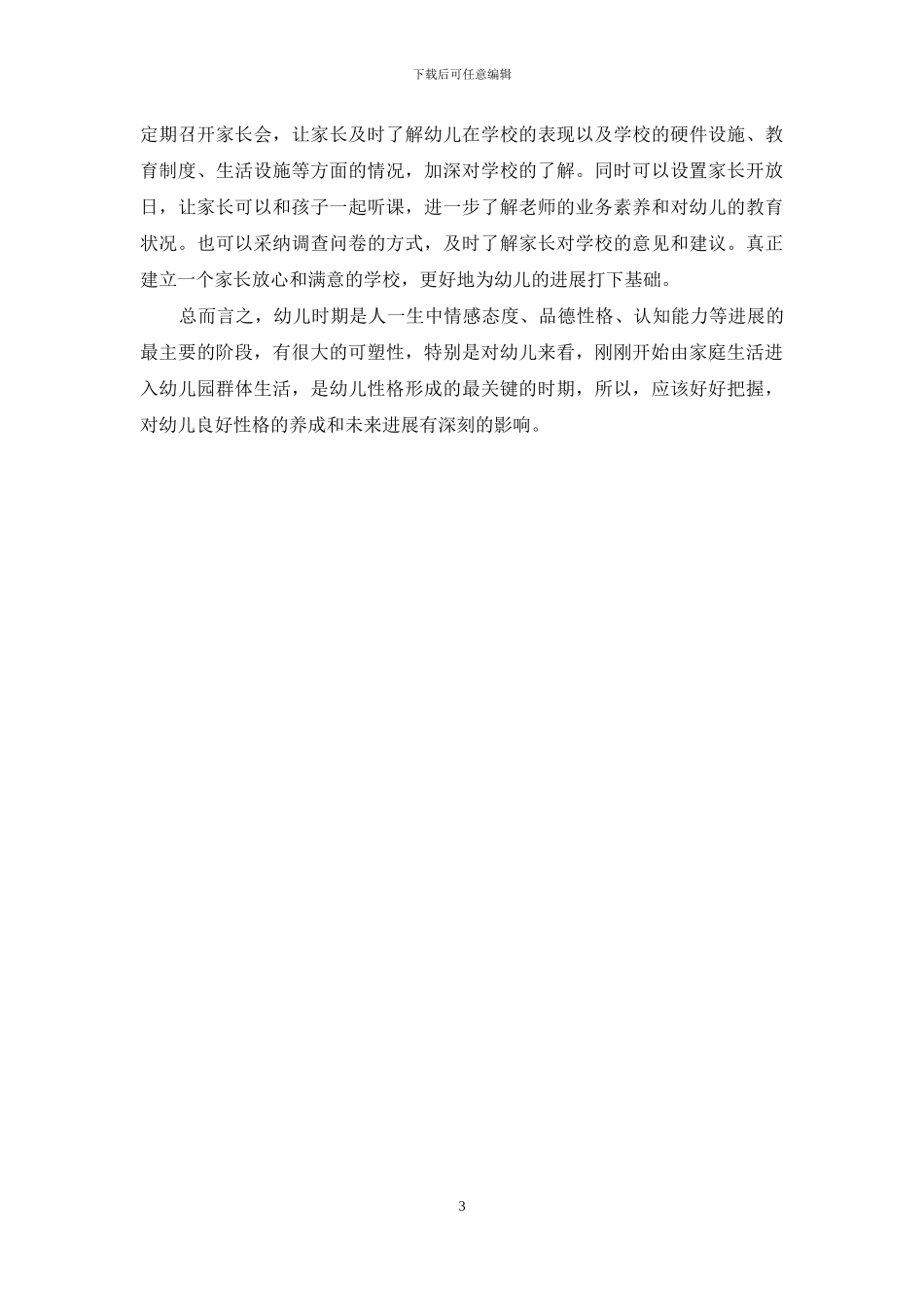 下载后可任意编辑

定期召开家长会，让家长及时了解幼儿在学校的表现以及学校的硬件设施、教育制度、生活设施等方面的情况，加深对学校的了解。同时可以设置家长开放日，让家长可以和孩子一起听课，进一步了解老师的业务素养和对幼儿的教育状况。也可以采纳调查问卷的方式，及时了解家长对学校的意见和建议。真正建立一个家长放心和满意的学校，更好地为幼儿的进展打下基础。

总而言之，幼儿时期是人一生中情感态度、品德性格、认知能力等进展的最主要的阶段，有很大的可塑性，特别是对幼儿来看，刚刚开始由家庭生活进入幼儿园群体生活，是幼儿性格形成的最关键的时期，所以，应该好好把握，对幼儿良好性格的养成和未来进展有深刻的影响。

3